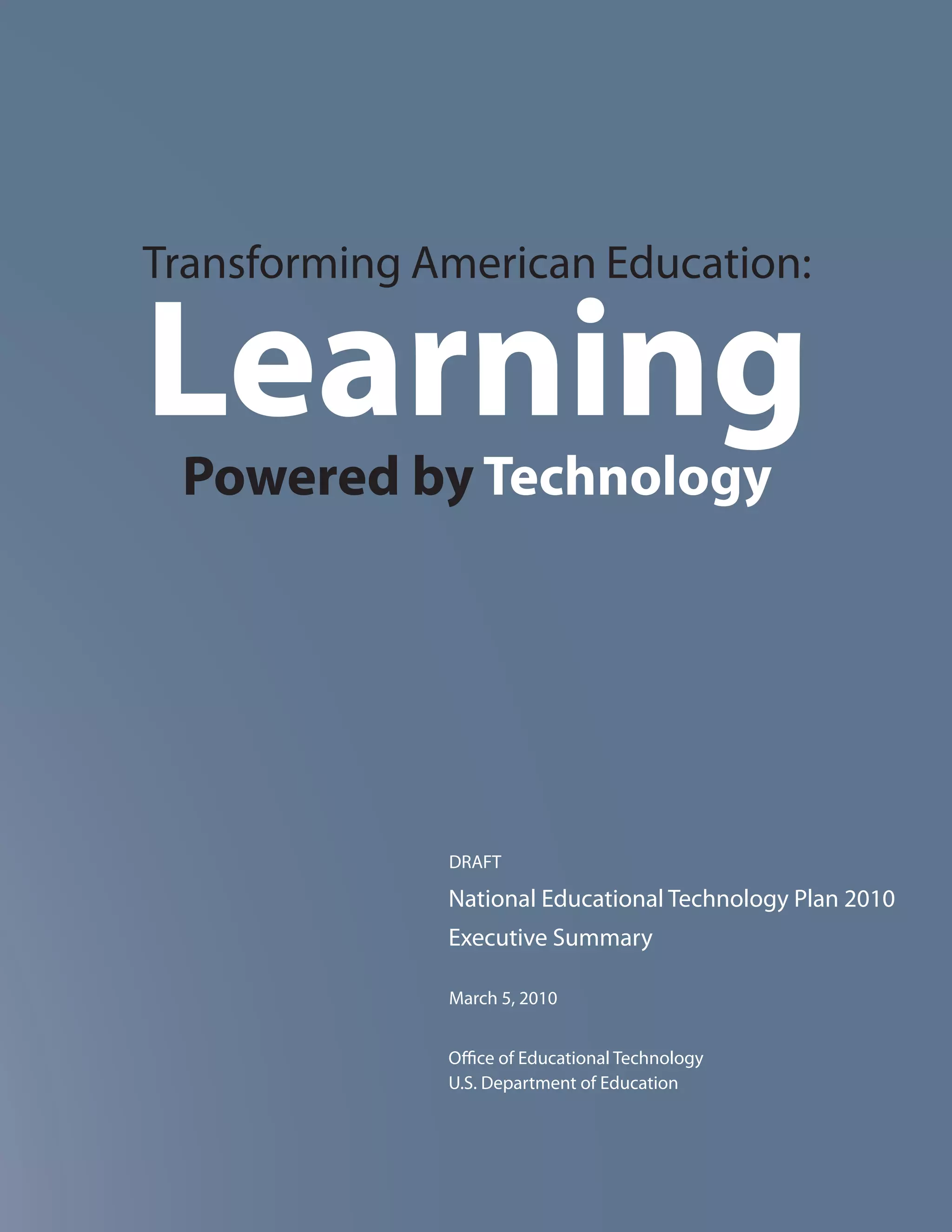 Transforming American Education:

Learning

Powered by Technology

DRAFT

National Educational Technology Plan 2010

Executive Summary

March 5, 2010

Office of Educational Technology
U.S. Department of Education